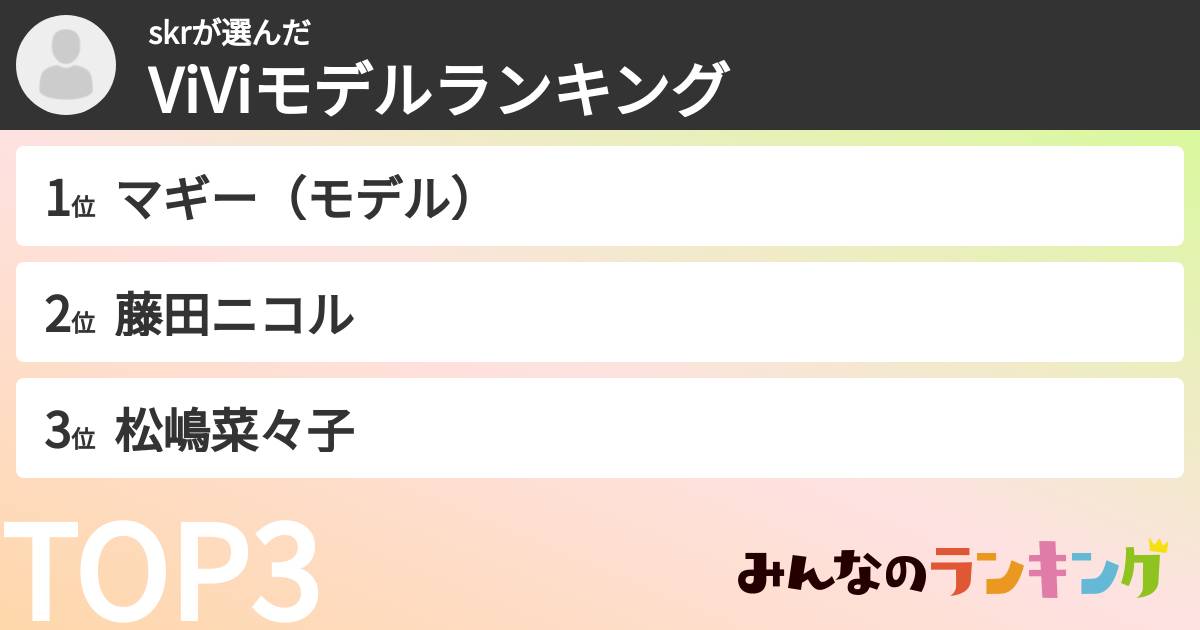 skrが選んだ
ViViモデルランキング

1位 マギー（モデル）

2位 藤田ニコル

3位 松嶋菜々子

TOP3

みんなのランキング